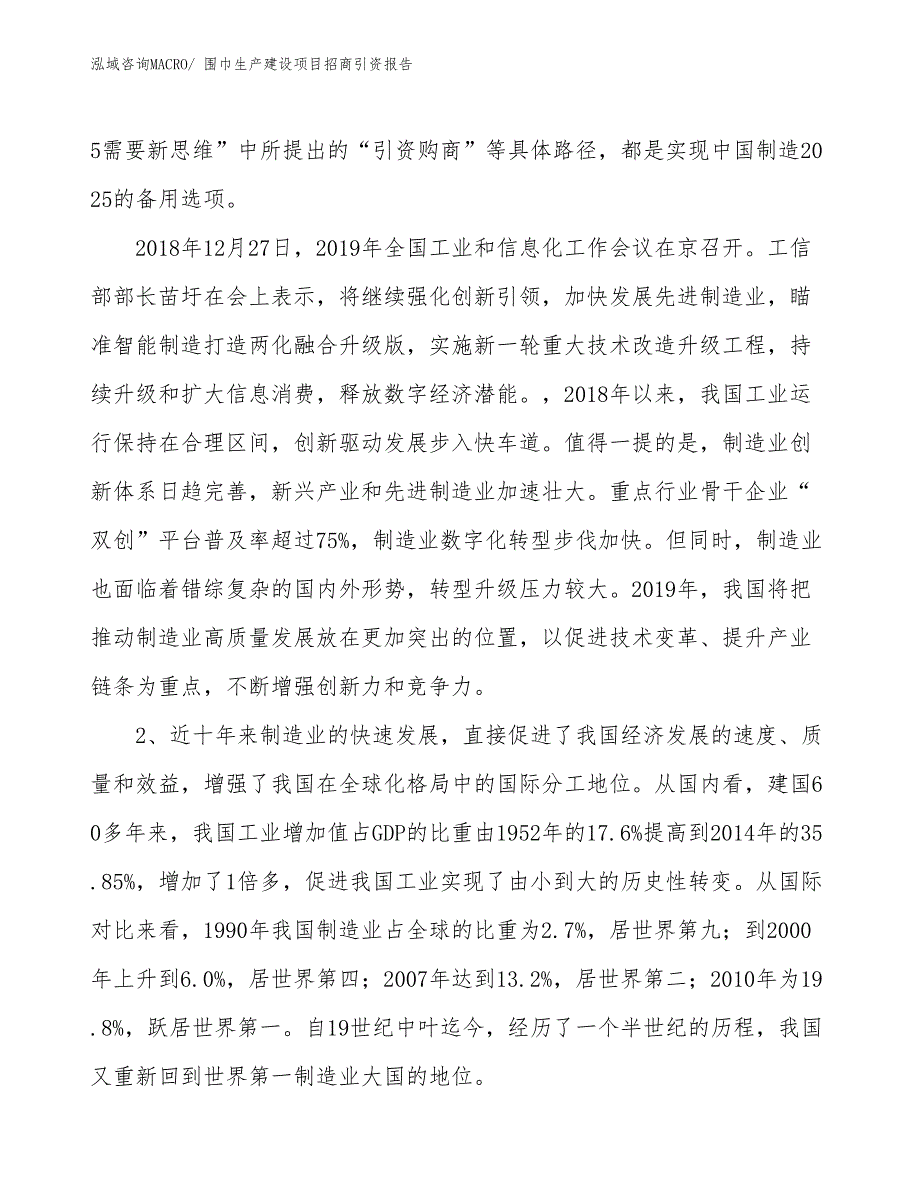 泓域咨询MACRO/ 围巾生产建设项目招商引资报告

5需要新思维”中所提出的“引资购商”等具体路径，都是实现中国制造2025的备用选项。

2018年12月27日，2019年全国工业和信息化工作会议在京召开。工信部部长苗圩在会上表示，将继续强化创新引领，加快发展先进制造业，瞄准智能制造打造两化融合升级版，实施新一轮重大技术改造升级工程，持续升级和扩大信息消费，释放数字经济潜能。，2018年以来，我国工业运行保持在合理区间，创新驱动发展步入快车道。值得一提的是，制造业创新体系日趋完善，新兴产业和先进制造业加速壮大。重点行业骨干企业“双创”平台普及率超过75%，制造业数字化转型步伐加快。但同时，制造业也面临着错综复杂的国内外形势，转型升级压力较大。2019年，我国将把推动制造业高质量发展放在更加突出的位置，以促进技术变革、提升产业链条为重点，不断增强创新力和竞争力。

2、近十年来制造业的快速发展，直接促进了我国经济发展的速度、质量和效益，增强了我国在全球化格局中的国际分工地位。从国内看，建国60多年来，我国工业增加值占GDP的比重由1952年的17.6%提高到2014年的35.85%，增加了1倍多，促进我国工业实现了由小到大的历史性转变。从国际对比来看，1990年我国制造业占全球的比重为2.7%，居世界第九；到2000年上升到6.0%，居世界第四；2007年达到13.2%，居世界第二；2010年为19.8%，跃居世界第一。自19世纪中叶迄今，经历了一个半世纪的历程，我国又重新回到世界第一制造业大国的地位。